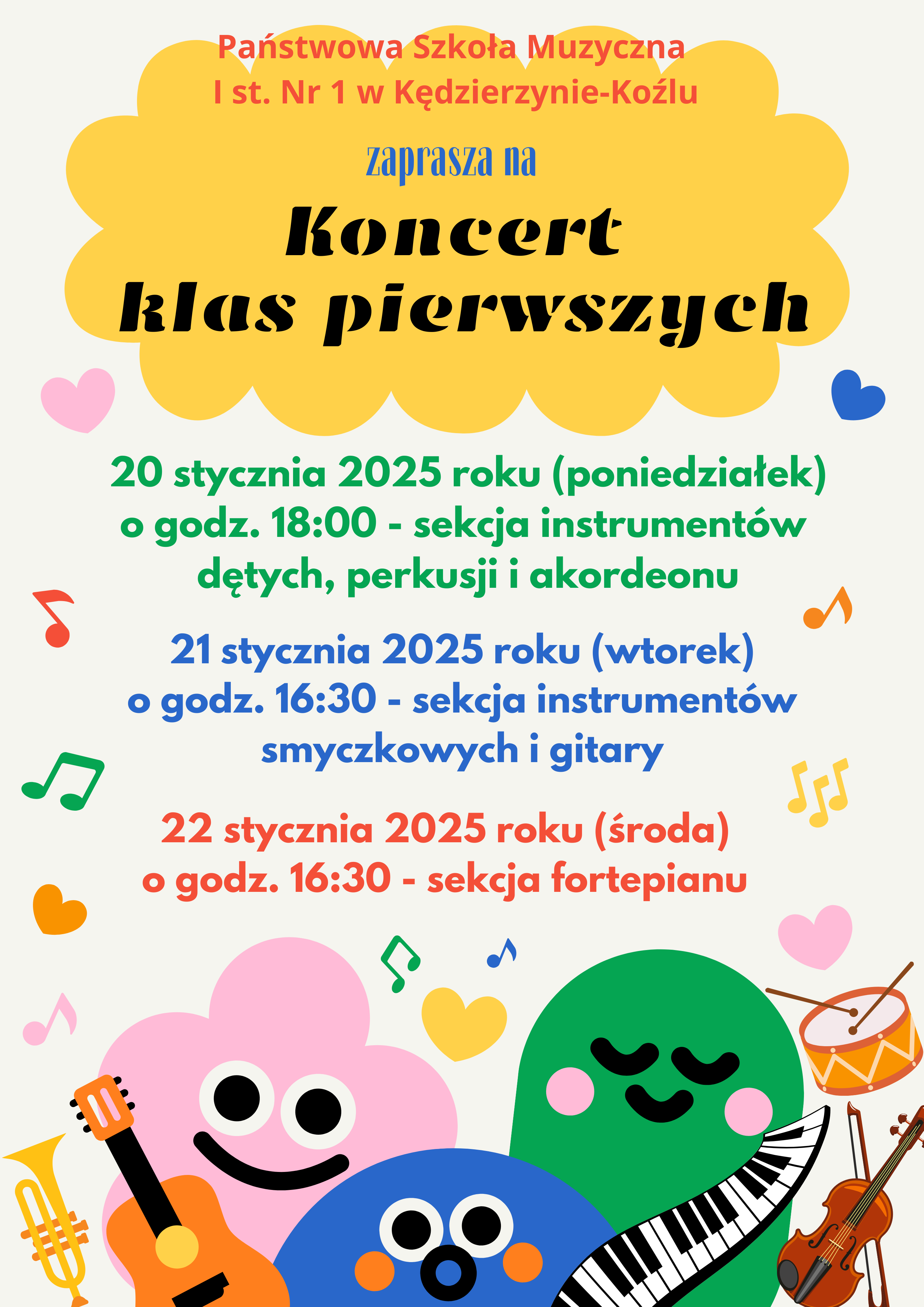 Państwowa Szkoła Muzyczna
I st. Nr 1 w Kędzierzynie-Koźlu

zaprasza na

Koncert
klas pierwszych

20 stycznia 2025 roku (poniedziałek)
o godz. 18:00 - sekcja instrumentów
dętych, perkusji i akordeonu

21 stycznia 2025 roku (wtorek)
o godz. 16:30 - sekcja instrumentów
smyczkowych i gitary

22 stycznia 2025 roku (środa)
o godz. 16:30 - sekcja fortepianu